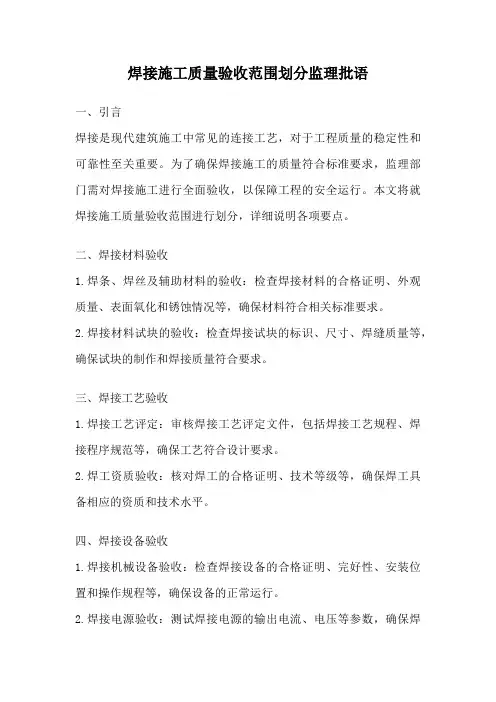 焊接施工质量验收范围划分监理批语

一、引言

焊接是现代建筑施工中常见的连接工艺，对于工程质量的稳定性和可靠性至关重要。为了确保焊接施工的质量符合标准要求，监理部门需对焊接施工进行全面验收，以保障工程的安全运行。本文将就焊接施工质量验收范围进行划分，详细说明各项要点。

二、焊接材料验收

1.焊条、焊丝及辅助材料的验收：检查焊接材料的合格证明、外观质量、表面氧化和锈蚀情况等，确保材料符合相关标准要求。

2.焊接材料试块的验收：检查焊接试块的标识、尺寸、焊缝质量等，确保试块的制作和焊接质量符合要求。

三、焊接工艺验收

1.焊接工艺评定：审核焊接工艺评定文件，包括焊接工艺规程、焊接程序规范等，确保工艺符合设计要求。

2.焊工资质验收：核对焊工的合格证明、技术等级等，确保焊工具备相应的资质和技术水平。

四、焊接设备验收

1.焊接机械设备验收：检查焊接设备的合格证明、完好性、安装位置和操作规程等，确保设备的正常运行。

2.焊接电源验收：测试焊接电源的输出电流、电压等参数，确保焊